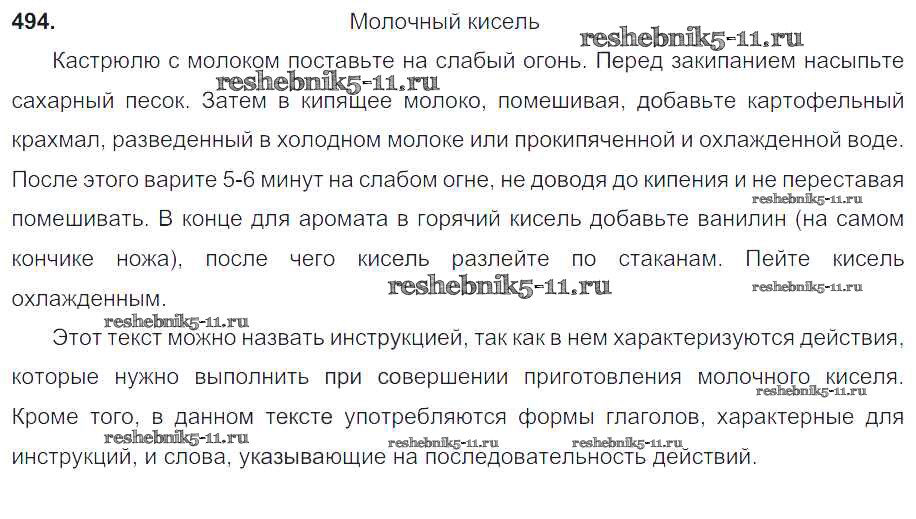 494. Молочный кисель

Кастрюлю с молоком поставьте на слабый огонь. Перед закипанием насыпьте сахарный песок. Затем в кипящее молоко, помешивая, добавьте картофельный крахмал, разведенный в холодном молоке или прокипяченной и охлажденной воде. После этого варите 5-6 минут на слабом огне, не доводя до кипения и не переставая помешивать. В конце для аромата в горячий кисель добавьте ванилин (на самом кончике ножа), после чего кисель разлейте по стаканам. Пейте кисель охлажденным.

Этот текст можно назвать инструкцией, так как в нем характеризуются действия, которые нужно выполнить при совершении приготовления молочного киселя. Кроме того, в данном тексте употребляются формы глаголов, характерные для инструкций, и слова, указывающие на последовательность действий.

reshebnik5-11.ru